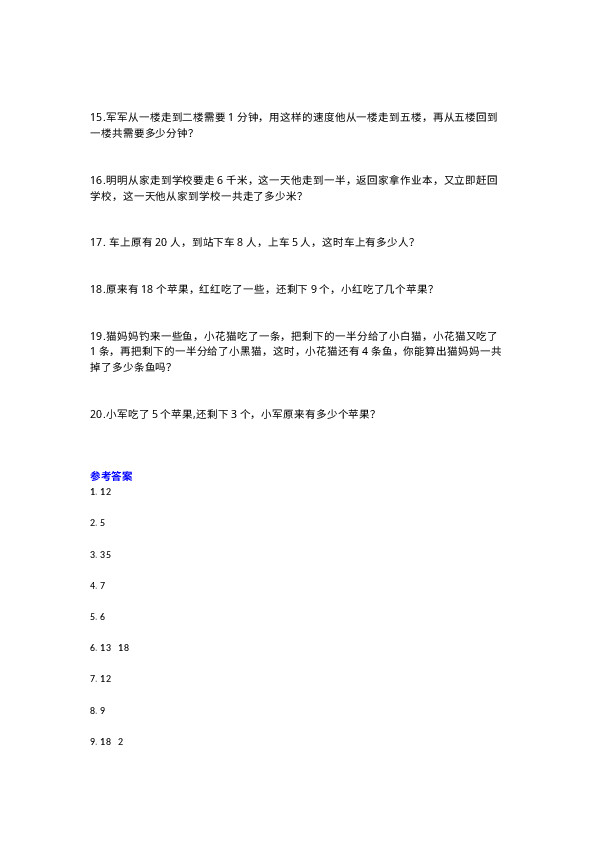 15.军军从一楼走到二楼需要 1 分钟，用这样的速度他从一楼走到五楼，再从五楼回到一楼共需要多少分钟?

16.明明从家走到学校要走 6 千米，这一天他走到一半，返回家拿作业本，又立即赶回学校，这一天他从家到学校一共走了多少米?

17. 车上原有 20 人，到站下车 8 人，上车 5 人，这时车上有多少人?

18.原来有 18 个苹果，红红吃了一些，还剩下 9 个，小红吃了几个苹果?

19.猫妈妈钓来一些鱼，小花猫吃了一条，把剩下的一半分给了小白猫，小花猫又吃了 1 条，再把剩下的一半分给了小黑猫，这时，小花猫还有 4 条鱼，你能算出猫妈妈一共掉了多少条鱼吗?

20.小军吃了 5 个苹果,还剩下 3 个，小军原来有多少个苹果?

参考答案
1. 12

2. 5

3. 35

4. 7

5. 6

6. 13 18

7. 12

8. 9

9. 18 2